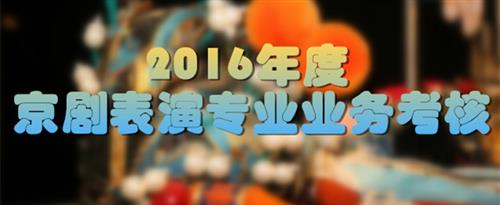 2016年度
京剧表演专业业务考核